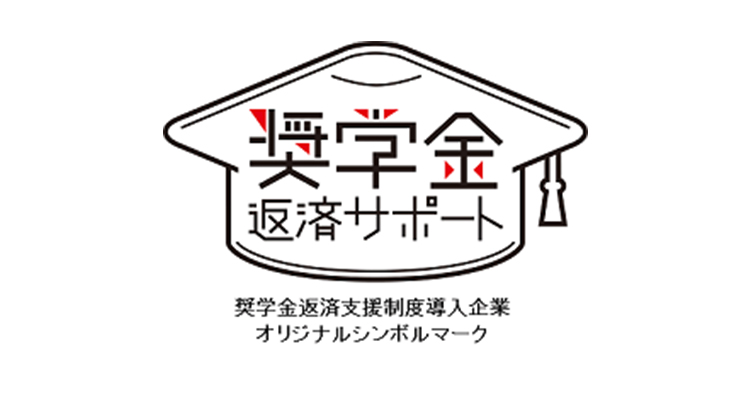 奨学金
返済サポート

奨学金返済支援制度導入企業
オリジナルシンボルマーク